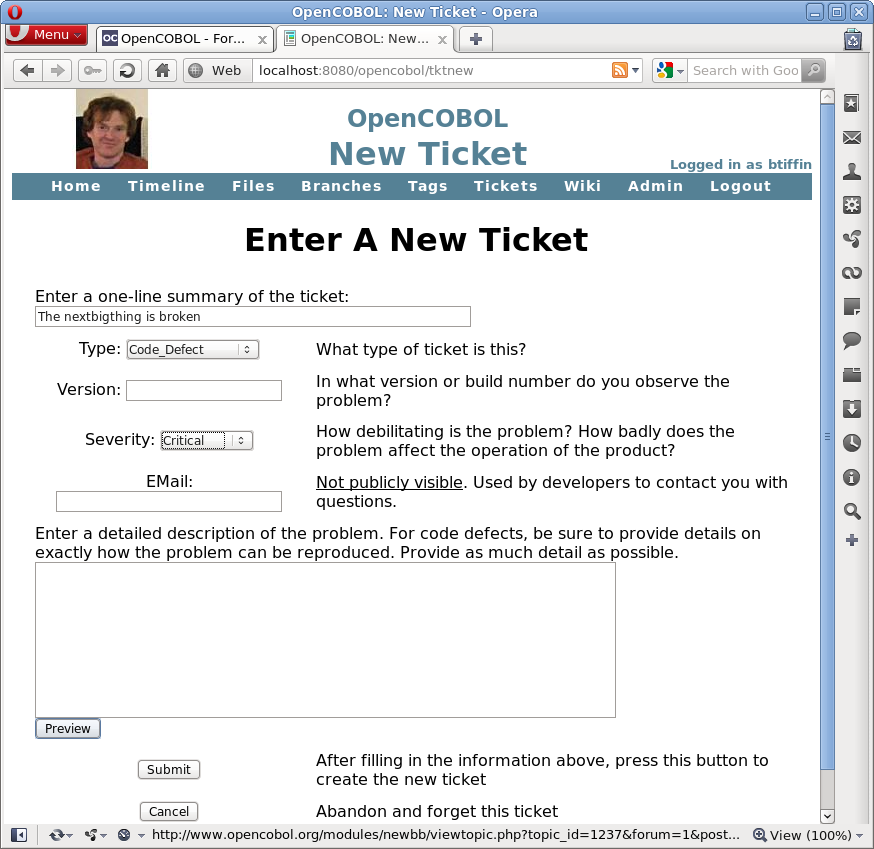 OpenCOBOL: New Ticket - Opera

Menu
OpenCOBOL - For...
OpenCOBOL: New...

Web
localhost:8080/opencobol/tktnew
Search with Goo

OpenCOBOL
New Ticket
Logged in as btiffin

Home Timeline Files Branches Tags Tickets Wiki Admin Logout

Enter A New Ticket

Enter a one-line summary of the ticket:
The nextbigthing is broken

Type: Code_Defect
What type of ticket is this?

Version:
In what version or build number do you observe the problem?

Severity: Critical
How debilitating is the problem? How badly does the problem affect the operation of the product?

EMail:
Not publicly visible. Used by developers to contact you with questions.

Enter a detailed description of the problem. For code defects, be sure to provide details on exactly how the problem can be reproduced. Provide as much detail as possible.

Preview

Submit
After filling in the information above, press this button to create the new ticket

Cancel
Abandon and forget this ticket

http://www.opencobol.org/modules/newbb/viewtopic.php?topic_id=1237&forum=1&post...
View (100%)